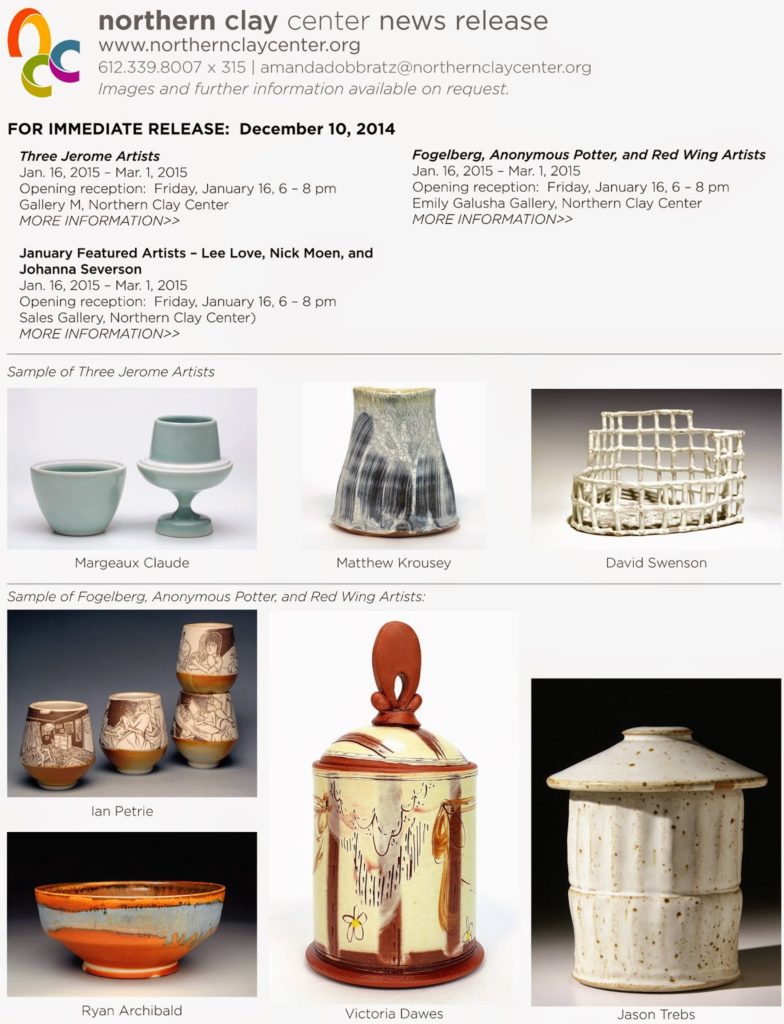 northern clay center news release
www.northernclaycenter.org
612.339.8007 x 315 | amandadobbratz@northernclaycenter.org
Images and further information available on request.

FOR IMMEDIATE RELEASE: December 10, 2014

Three Jerome Artists
Jan. 16, 2015 – Mar. 1, 2015
Opening reception: Friday, January 16, 6 – 8 pm
Gallery M, Northern Clay Center
MORE INFORMATION>>

January Featured Artists – Lee Love, Nick Moen, and Johanna Severson
Jan. 16, 2015 – Mar. 1, 2015
Opening reception: Friday, January 16, 6 – 8 pm
Sales Gallery, Northern Clay Center)
MORE INFORMATION>>

Fogelberg, Anonymous Potter, and Red Wing Artists
Jan. 16, 2015 – Mar. 1, 2015
Opening reception: Friday, January 16, 6 – 8 pm
Emily Galusha Gallery, Northern Clay Center
MORE INFORMATION>>

Sample of Three Jerome Artists

Margeaux Claude

Matthew Krousey

David Swenson

Sample of Fogelberg, Anonymous Potter, and Red Wing Artists:

Ian Petrie

Ryan Archibald

Victoria Dawes

Jason Trebs